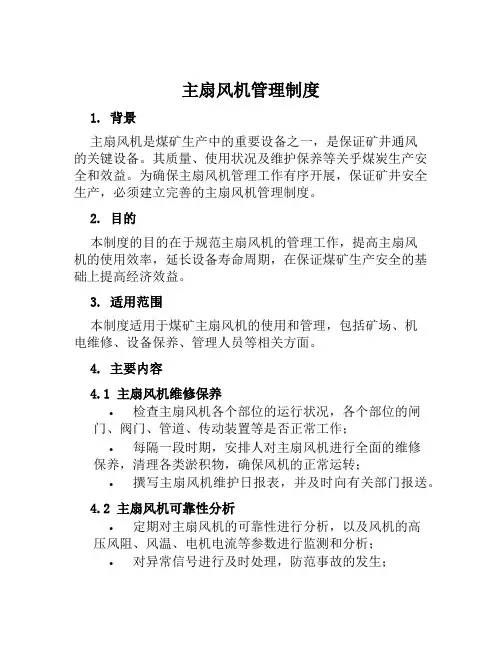 主扇风机管理制度

1. 背景

主扇风机是煤矿生产中的重要设备之一，是保证矿井通风的关键设备。其质量、使用状况及维护保养等关乎煤炭生产安全和效益。为确保主扇风机管理工作有序开展，保证矿井安全生产，必须建立完善的主扇风机管理制度。

2. 目的

本制度的目的在于规范主扇风机的管理工作，提高主扇风机的使用效率，延长设备寿命周期，在保证煤矿生产安全的基础上提高经济效益。

3. 适用范围

本制度适用于煤矿主扇风机的使用和管理，包括矿场、机电维修、设备保养、管理人员等相关方面。

4. 主要内容

4.1 主扇风机维修保养

• 检查主扇风机各个部位的运行状况，各个部位的闸门、阀门、管道、传动装置等是否正常工作；

• 每隔一段时期，安排人对主扇风机进行全面的维修保养，清理各类淤积物，确保风机的正常运转；

• 撰写主扇风机维护日报表，并及时向有关部门报送。

4.2 主扇风机可靠性分析

• 定期对主扇风机的可靠性进行分析，以及风机的高压风阻、风温、电机电流等参数进行监测和分析；

• 对异常信号进行及时处理，防范事故的发生；